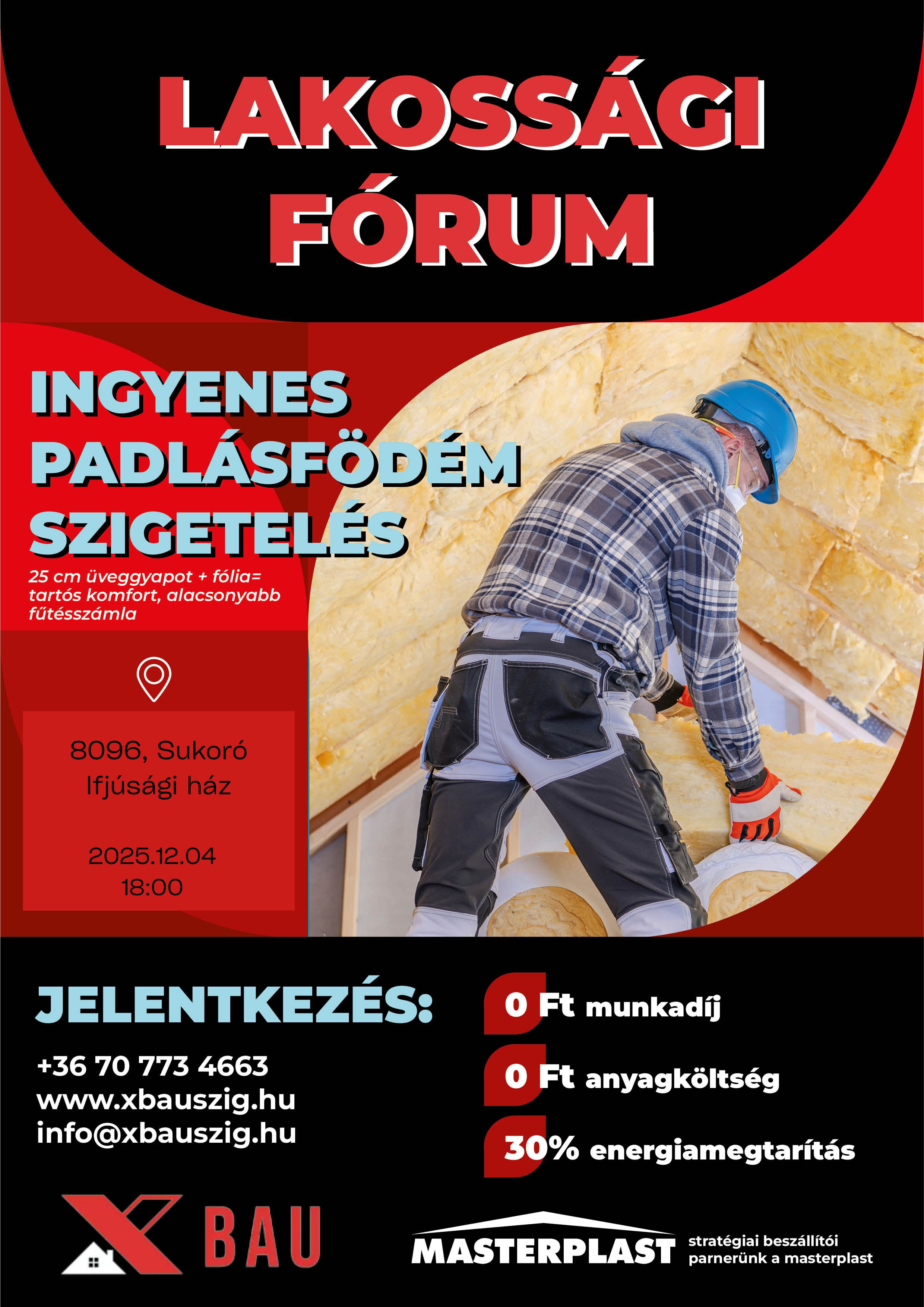 LAKOSSÁGI FÓRUM

INGYENES PADLÁSFÖDÉM SZIGETELÉS

25 cm üveggyapot + fólia= tartós komfort, alacsonyabb fűtésszámla

8096, Sukoró
Ifjúsági ház

2025.12.04
18:00

JELENTKEZÉS:

+36 70 773 4663
www.xbauszig.hu
info@xbauszig.hu

0 Ft munkadíj
0 Ft anyagköltség
30% energiamegtarítás

X BAU

MASTERPLAST

stratégiai beszállítói parnerünk a masterplast